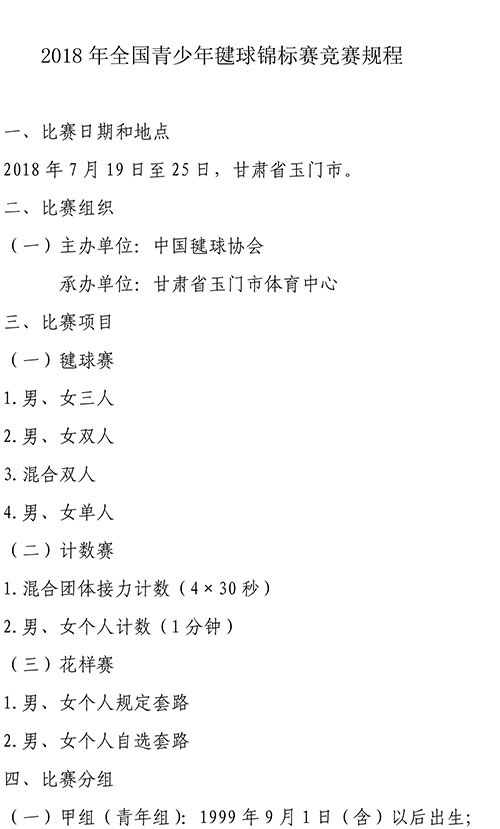 2018年全国青少年毽球锦标赛竞赛规程

一、比赛日期和地点

2018年7月19日至25日，甘肃省玉门市。

二、比赛组织

（一）主办单位：中国毽球协会

承办单位：甘肃省玉门市体育中心

三、比赛项目

（一）毽球赛

1.男、女三人

2.男、女双人

3.混合双人

4.男、女单人

（二）计数赛

1.混合团体接力计数（4×30秒）

2.男、女个人计数（1分钟）

（三）花样赛

1.男、女个人规定套路

2.男、女个人自选套路

四、比赛分组

（一）甲组（青年组）：1999年9月1日（含）以后出生；